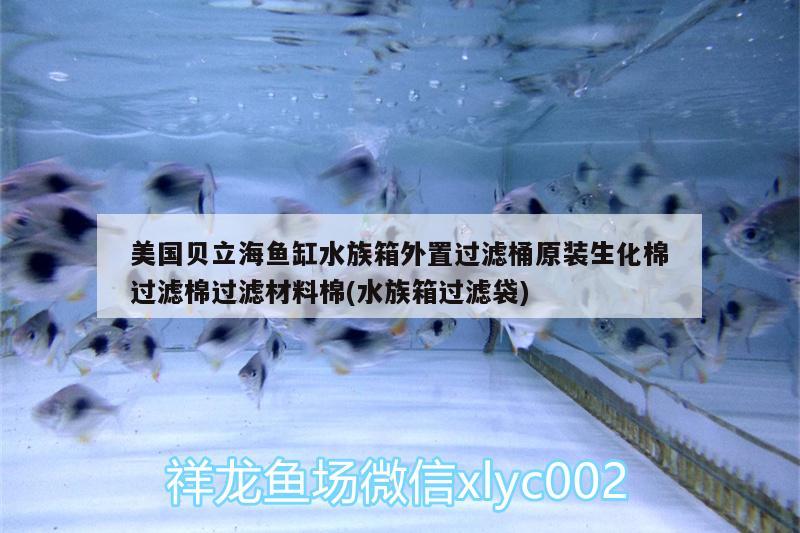 美国贝立海鱼缸水族箱外置过滤桶原装生化棉过滤棉过滤材料棉(水族箱过滤袋)

祥龙鱼场微信xlyc002